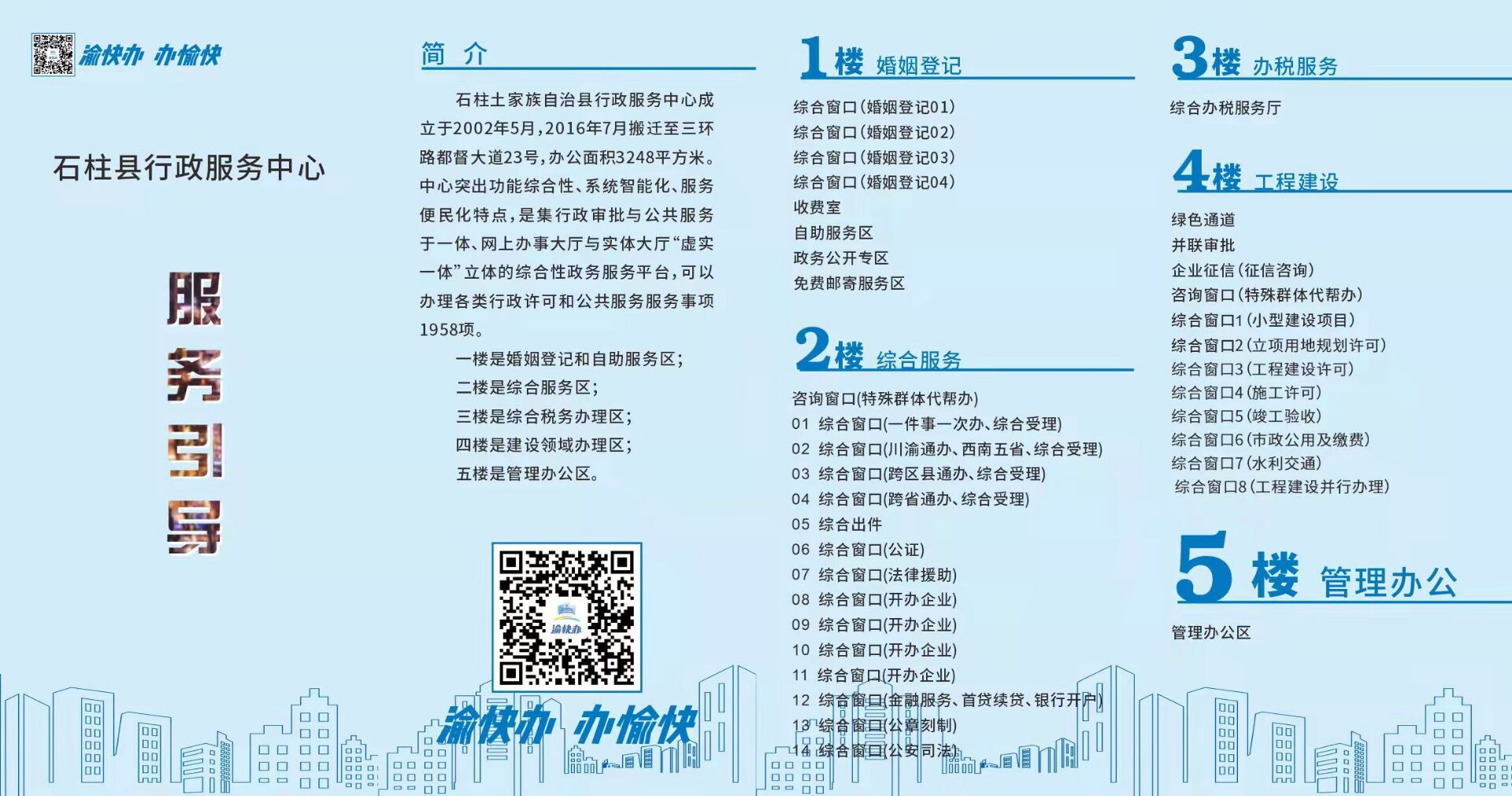 渝快办 办愉快

石柱县行政服务中心

服务引导

简 介

石柱土家族自治县行政服务中心成立于2002年5月，2016年7月搬迁至三环路都督大道23号，办公面积3248平方米。中心突出功能综合性、系统智能化、服务便民化特点，是集行政审批与公共服务于一体、网上办事大厅与实体大厅“虚实一体”立体的综合性政务服务平台，可以办理各类行政许可和公共服务服务事项1958项。

一楼是婚姻登记和自助服务区；
二楼是综合服务区；
三楼是综合税务办理区；
四楼是建设领域办理区；
五楼是管理办公区。

渝快办

渝快办 办愉快

1楼 婚姻登记

综合窗口(婚姻登记01)
综合窗口(婚姻登记02)
综合窗口(婚姻登记03)
综合窗口(婚姻登记04)
收费室
自助服务区
政务公开专区
免费邮寄服务区

2楼 综合服务

咨询窗口(特殊群体代帮办)
01 综合窗口(一件事一次办、综合受理)
02 综合窗口(川渝通办、西南五省、综合受理)
03 综合窗口(跨区县通办、综合受理)
04 综合窗口(跨省通办、综合受理)
05 综合出件
06 综合窗口(公证)
07 综合窗口(法律援助)
08 综合窗口(开办企业)
09 综合窗口(开办企业)
10 综合窗口(开办企业)
11 综合窗口(开办企业)
12 综合窗口(金融服务、首贷续贷、银行开户)
13 综合窗口(公章刻制)
14 综合窗口(公安司法)

3楼 办税服务

综合办税服务厅

4楼 工程建设

绿色通道
并联审批
企业征信(征信咨询)
咨询窗口(特殊群体代帮办)
综合窗口1(小型建设项目)
综合窗口2(立项用地规划许可)
综合窗口3(工程建设许可)
综合窗口4(施工许可)
综合窗口5(竣工验收)
综合窗口6(市政公用及缴费)
综合窗口7(水利交通)
综合窗口8(工程建设并行办理)

5楼 管理办公

管理办公区